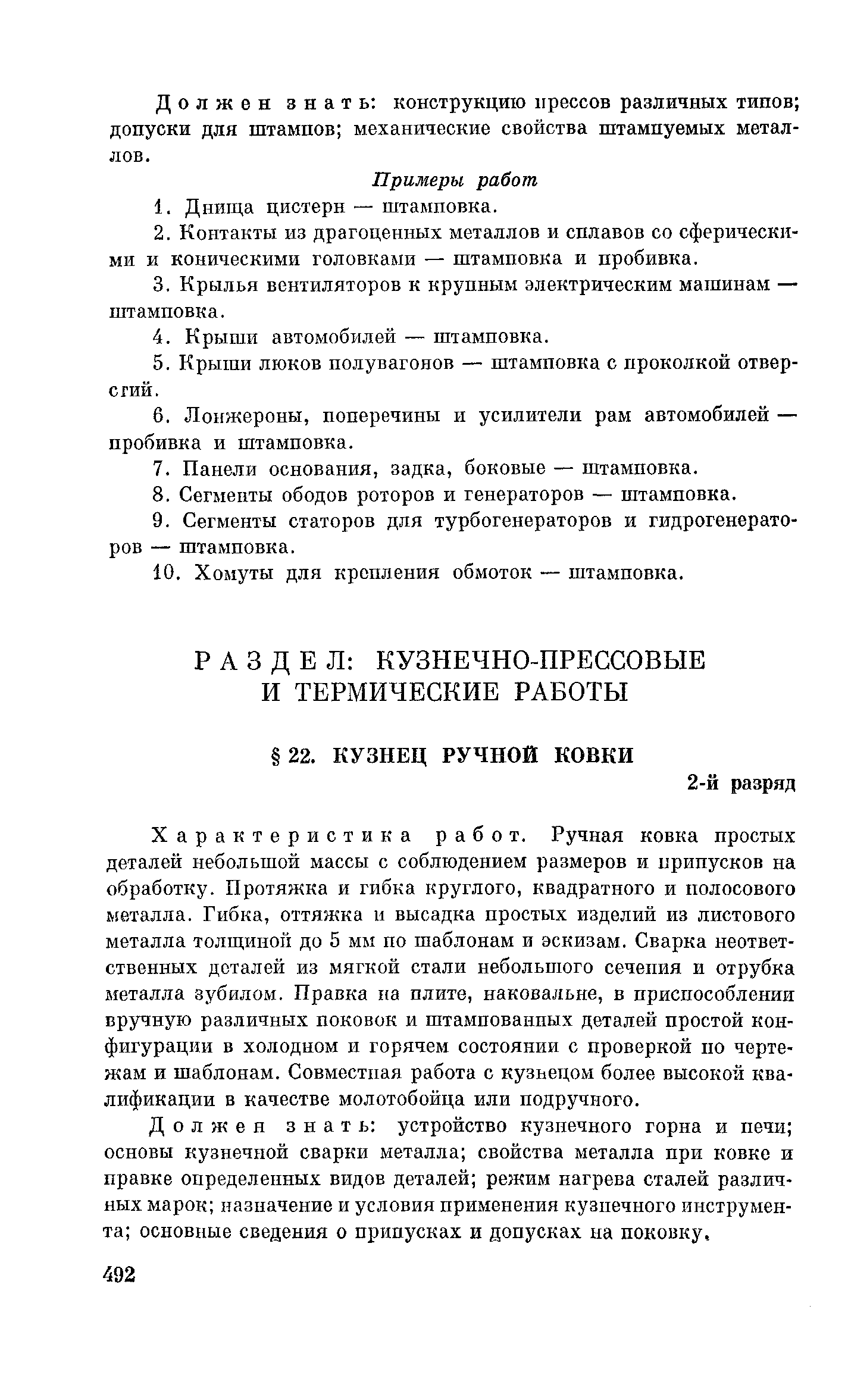 Должен знать: конструкцию прессов различных типов; допуски для штампов; механические свойства штампуемых металлов.

Примеры работ

1. Днища цистерн — штамповка.

2. Контакты из драгоценных металлов и сплавов со сферическими и коническими головками — штамповка и пробивка.

3. Крылья вентиляторов к крупным электрическим машинам — штамповка.

4. Крыши автомобилей — штамповка.

5. Крыши люков полувагонов — штамповка с проколкой отверстий.

6. Лонжероны, поперечины и усилители рам автомобилей — пробивка и штамповка.

7. Панели основания, задка, боковые — штамповка.

8. Сегменты ободов роторов и генераторов — штамповка.

9. Сегменты статоров для турбогенераторов и гидрогенераторов — штамповка.

10. Хомуты для крепления обмоток — штамповка.

РАЗДЕЛ: КУЗНЕЧНО-ПРЕССОВЫЕ И ТЕРМИЧЕСКИЕ РАБОТЫ

§ 22. КУЗНЕЦ РУЧНОЙ КОВКИ

2-й разряд

Характеристика работ. Ручная ковка простых деталей небольшой массы с соблюдением размеров и припусков на обработку. Протяжка и гибка круглого, квадратного и полосового металла. Гибка, оттяжка и высадка простых изделий из листового металла толщиной до 5 мм по шаблонам и эскизам. Сварка неответственных деталей из мягкой стали небольшого сечения и отрубка металла зубилом. Правка на плите, наковальне, в приспособлении вручную различных поковок и штампованных деталей простой конфигурации в холодном и горячем состоянии с проверкой по чертежам и шаблонам. Совместная работа с кузнецом более высокой квалификации в качестве молотобойца или подручного.

Должен знать: устройство кузнечного горна и печи; основы кузнечной сварки металла; свойства металла при ковке и правке определенных видов деталей; режим нагрева сталей различных марок; назначение и условия применения кузнечного инструмента; основные сведения о припусках и допусках на поковку.

492